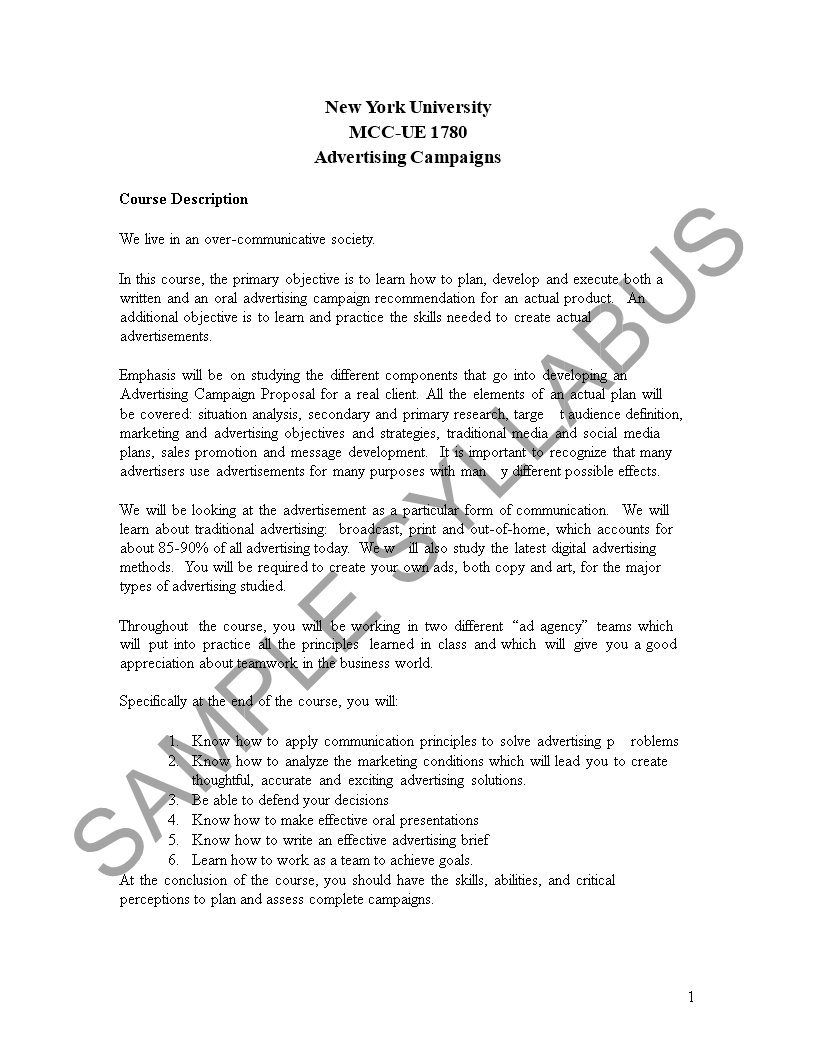 New York University
MCC-UE 1780
Advertising Campaigns

Course Description

We live in an over-communicative society.

In this course, the primary objective is to learn how to plan, develop and execute both a written and an oral advertising campaign recommendation for an actual product. An additional objective is to learn and practice the skills needed to create actual advertisements.

Emphasis will be on studying the different components that go into developing an Advertising Campaign Proposal for a real client. All the elements of an actual plan will be covered: situation analysis, secondary and primary research, targe t audience definition, marketing and advertising objectives and strategies, traditional media and social media plans, sales promotion and message development. It is important to recognize that many advertisers use advertisements for many purposes with man y different possible effects.

We will be looking at the advertisement as a particular form of communication. We will learn about traditional advertising: broadcast, print and out-of-home, which accounts for about 85-90% of all advertising today. We w ill also study the latest digital advertising methods. You will be required to create your own ads, both copy and art, for the major types of advertising studied.

Throughout the course, you will be working in two different "ad agency" teams which will put into practice all the principles learned in class and which will give you a good appreciation about teamwork in the business world.

Specifically at the end of the course, you will:

1. Know how to apply communication principles to solve advertising p roblems
2. Know how to analyze the marketing conditions which will lead you to create thoughtful, accurate and exciting advertising solutions.
3. Be able to defend your decisions
4. Know how to make effective oral presentations
5. Know how to write an effective advertising brief
6. Learn how to work as a team to achieve goals.

At the conclusion of the course, you should have the skills, abilities, and critical perceptions to plan and assess complete campaigns.

SAMPLE SYLLABUS

1